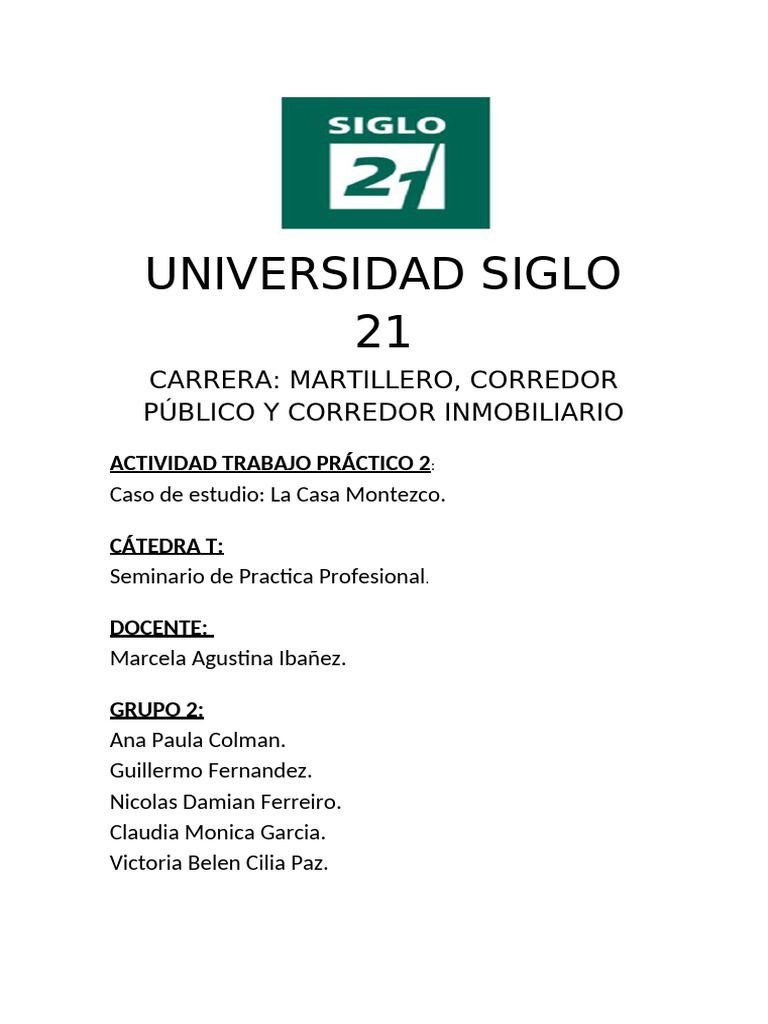 SIGLO 21

UNIVERSIDAD SIGLO 21

CARRERA: MARTILLERO, CORREDOR PÚBLICO Y CORREDOR INMOBILIARIO

ACTIVIDAD TRABAJO PRÁCTICO 2:
Caso de estudio: La Casa Montezco.

CÁTEDRA T:
Seminario de Practica Profesional.

DOCENTE:
Marcela Agustina Ibañez.

GRUPO 2:
Ana Paula Colman.
Guillermo Fernandez.
Nicolas Damian Ferreiro.
Claudia Monica Garcia.
Victoria Belen Cilia Paz.